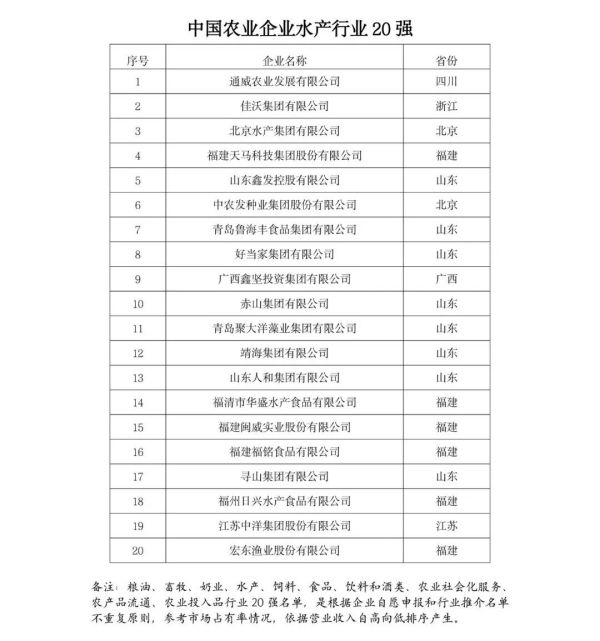 中国农业企业水产行业 20 强

| 序号 | 企业名称 | 省份 |
|---|---|---|
| 1 | 通威农业发展有限公司 | 四川 |
| 2 | 佳沃集团有限公司 | 浙江 |
| 3 | 北京水产集团有限公司 | 北京 |
| 4 | 福建天马科技集团股份有限公司 | 福建 |
| 5 | 山东鑫发控股有限公司 | 山东 |
| 6 | 中农发种业集团股份有限公司 | 北京 |
| 7 | 青岛鲁海丰食品集团有限公司 | 山东 |
| 8 | 好当家集团有限公司 | 山东 |
| 9 | 广西鑫坚投资集团有限公司 | 广西 |
| 10 | 赤山集团有限公司 | 山东 |
| 11 | 青岛聚大洋藻业集团有限公司 | 山东 |
| 12 | 靖海集团有限公司 | 山东 |
| 13 | 山东人和集团有限公司 | 山东 |
| 14 | 福清市华盛水产食品有限公司 | 福建 |
| 15 | 福建闽威实业股份有限公司 | 福建 |
| 16 | 福建福铭食品有限公司 | 福建 |
| 17 | 寻山集团有限公司 | 山东 |
| 18 | 福州日兴水产食品有限公司 | 福建 |
| 19 | 江苏中洋集团股份有限公司 | 江苏 |
| 20 | 宏东渔业股份有限公司 | 福建 |

备注：粮油、畜牧、奶业、水产、饲料、食品、饮料和酒类、农业社会化服务、农产品流通、农业投入品行业 20 强名单，是根据企业自愿申报和行业推介名单不重复原则，参考市场占有率情况，依据营业收入自高向低排序产生。